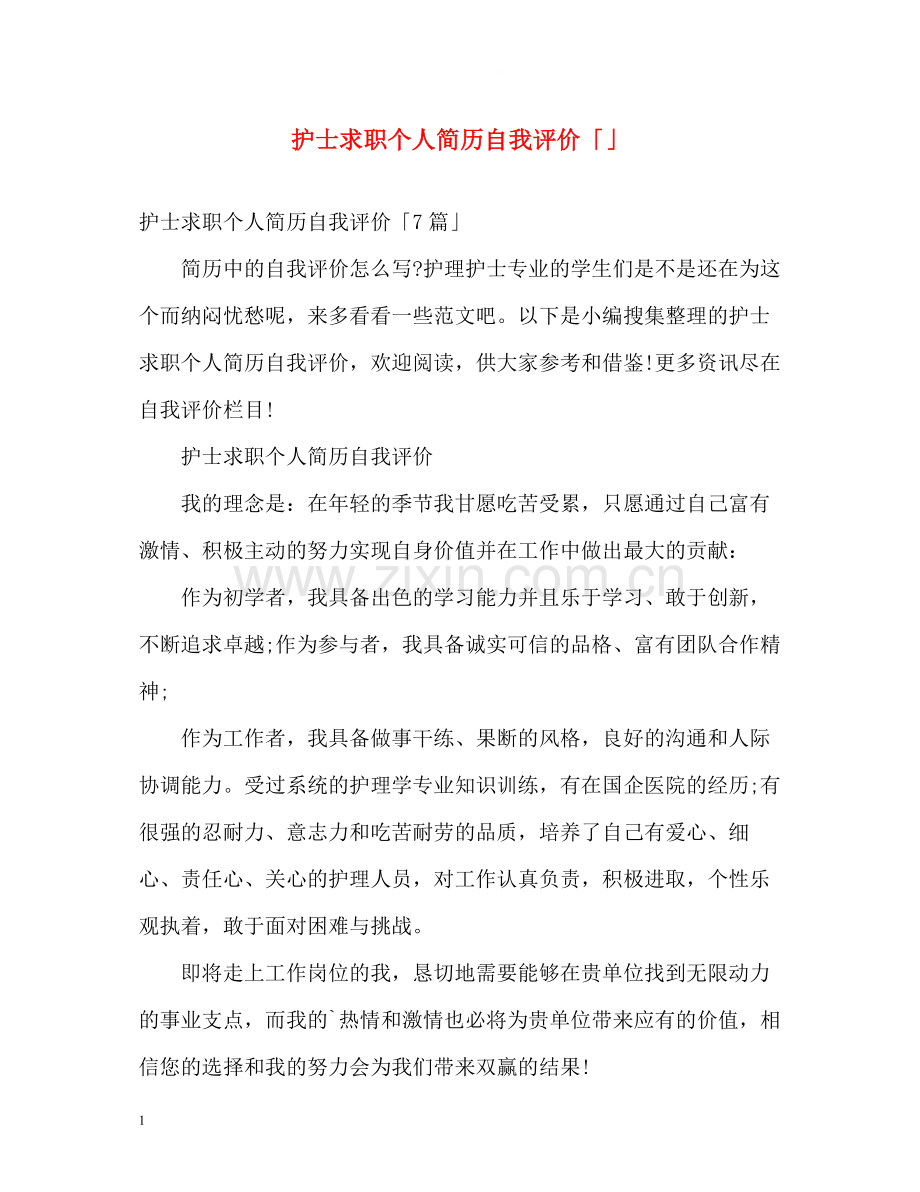 护士求职个人简历自我评价「」

护士求职个人简历自我评价「7篇」

简历中的自我评价怎么写?护理护士专业的学生们是不是还在为这个而纳闷忧愁呢，来多看看一些范文吧。以下是小编搜集整理的护士求职个人简历自我评价，欢迎阅读，供大家参考和借鉴!更多资讯尽在自我评价栏目!

护士求职个人简历自我评价

我的理念是：在年轻的季节我甘愿吃苦受累，只愿通过自己富有激情、积极主动的努力实现自身价值并在工作中做出最大的贡献：

作为初学者，我具备出色的学习能力并且乐于学习、敢于创新，不断追求卓越;作为参与者，我具备诚实可信的品格、富有团队合作精神;

作为工作者，我具备做事干练、果断的风格，良好的沟通和人际协调能力。受过系统的护理学专业知识训练，有在国企医院的经历;有很强的忍耐力、意志力和吃苦耐劳的品质，培养了自己有爱心、细心、责任心、关心的护理人员，对工作认真负责，积极进取，个性乐观执着，敢于面对困难与挑战。

即将走上工作岗位的我，恳切地需要能够在贵单位找到无限动力的事业支点，而我的`热情和激情也必将为贵单位带来应有的价值，相信您的选择和我的努力会为我们带来双赢的结果!

1

www.zixin.com.cn